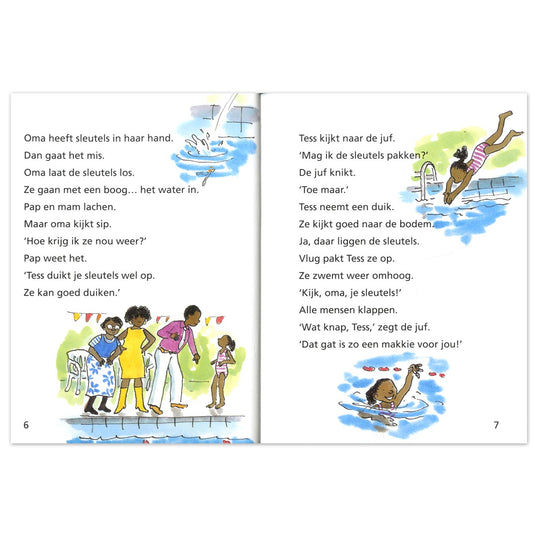 Oma heeft sleutels in haar hand.
Dan gaat het mis.
Oma laat de sleutels los.
Ze gaan met een boog... het water in.
Pap en mam lachen.
Maar oma kijkt sip.
'Hoe krijg ik ze nou weer?'
Pap weet het.
'Tess duikt je sleutels wel op.
Ze kan goed duiken.'

6

Tess kijkt naar de juf.
'Mag ik de sleutels pakken?'
De juf knikt.
'Toe maar.'
Tess neemt een duik.
Ze kijkt goed naar de bodem.
Ja, daar liggen de sleutels.
Vlug pakt Tess ze op.
Ze zwemt weer omhoog.
'Kijk, oma, je sleutels!'
Alle mensen klappen.
'Wat knap, Tess,' zegt de juf.
'Dat gat is zo een makkie voor jou!'

7